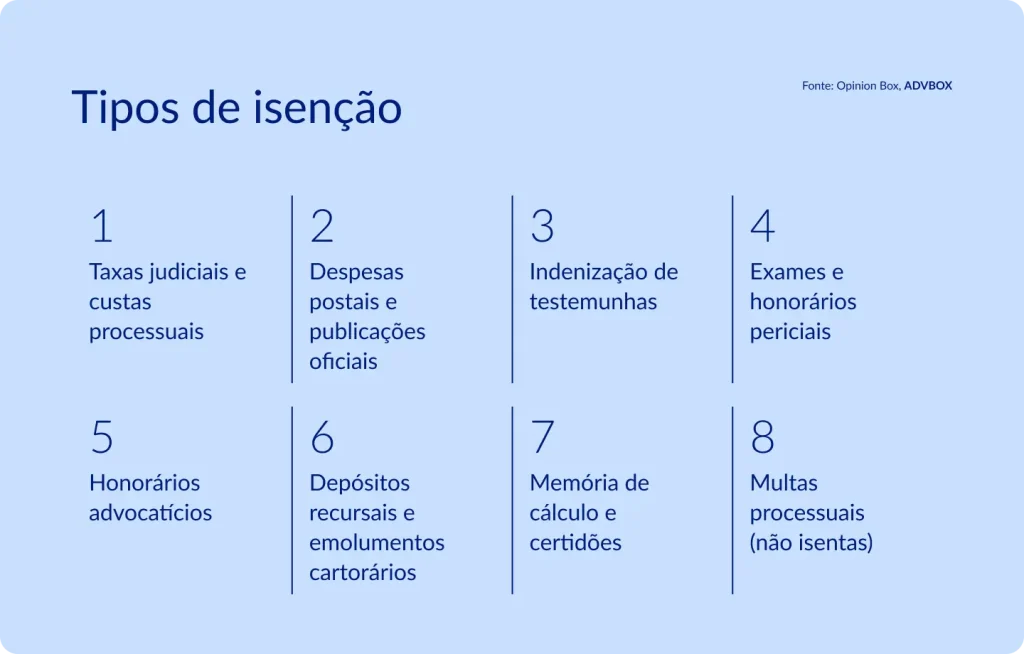 Tipos de isenção

Fonte: Opinion Box, ADVBOX

1
Taxas judiciais e custas processuais

2
Despesas postais e publicações oficiais

3
Indenização de testemunhas

4
Exames e honorários periciais

5
Honorários advocatícios

6
Depósitos recursais e emolumentos cartorários

7
Memória de cálculo e certidões

8
Multas processuais (não isentas)